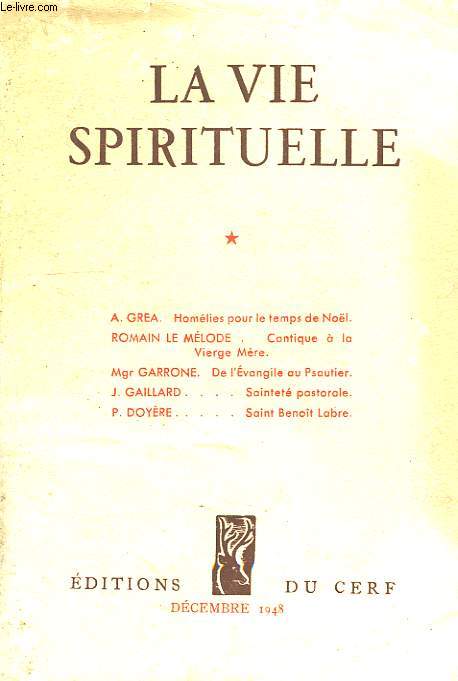 Le-livre.com

LA VIE SPIRITUELLE

★

A. GREA. Homélies pour le temps de Noël.
ROMAIN LE MÉLODE . Cantique à la Vierge Mère.
Mgr GARRONE. De l'Évangile au Psautier.
J. GAILLARD . . . . Sainteté pastorale.
P. DOYÈRE . . . . . Saint Benoît Labre.

ÉDITIONS DU CERF
DÉCEMBRE 1948